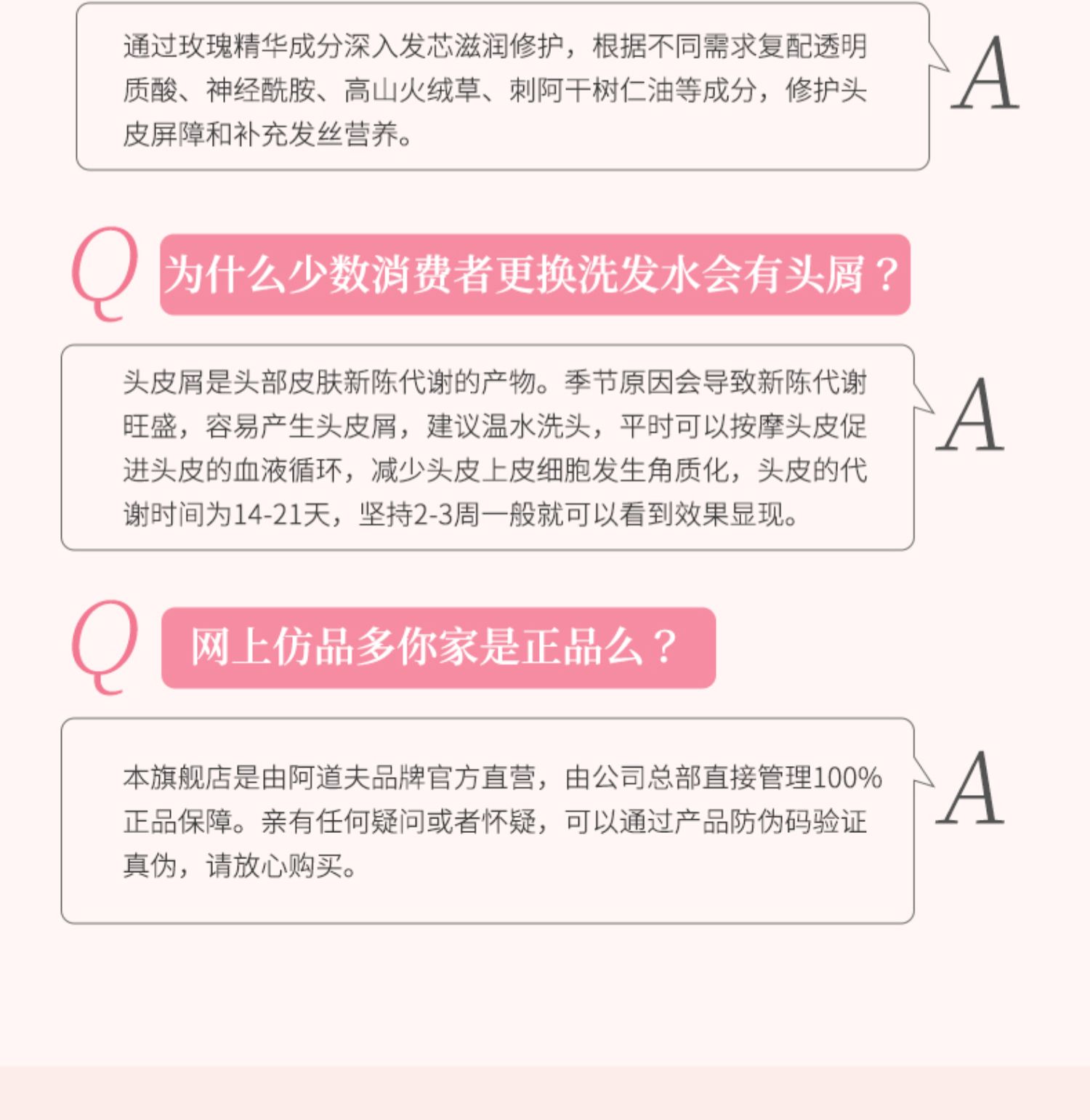 通过玫瑰精华成分深入发芯滋润修护，根据不同需求复配透明质酸、神经酰胺、高山火绒草、刺阿干树仁油等成分，修护头皮屏障和补充发丝营养。

A

Q

为什么少数消费者更换洗发水会有头屑？

头皮屑是头部皮肤新陈代谢的产物。季节原因会导致新陈代谢旺盛，容易产生头皮屑，建议温水洗头，平时可以按摩头皮促进头皮的血液循环，减少头皮上皮细胞发生角质化，头皮的代谢时间为14-21天，坚持2-3周一般就可以看到效果显现。

A

Q

网上仿品多你家是正品么？

本旗舰店是由阿道夫品牌官方直营，由公司总部直接管理100%正品保障。亲有任何疑问或者怀疑，可以通过产品防伪码验证真伪，请放心购买。

A